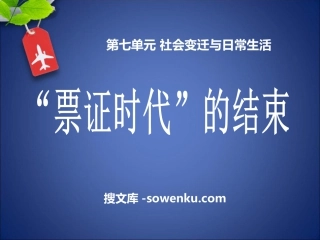 第七单元 社会变迁与日常生活

“票证时代”的结束

搜文库 -sowenku.com